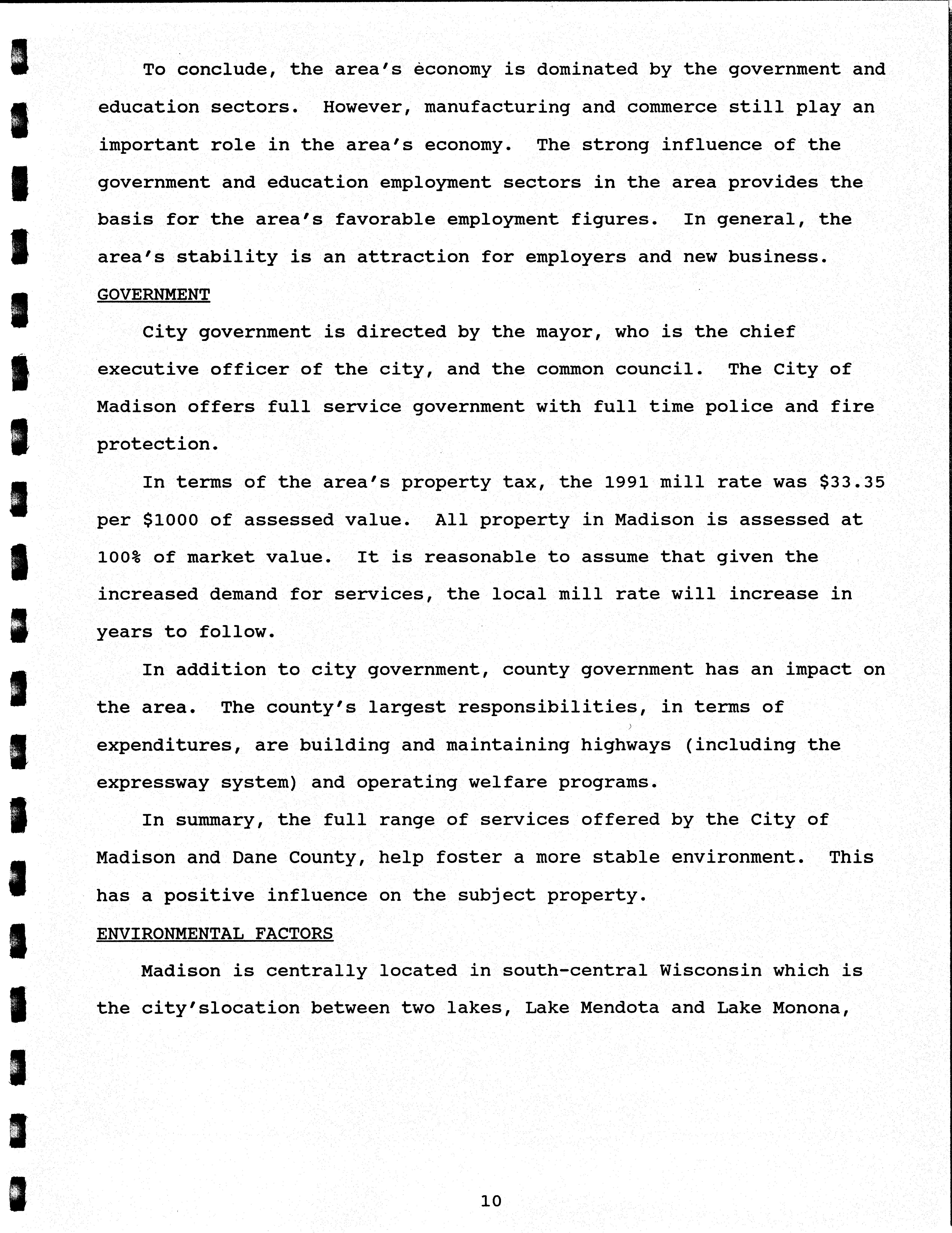 To conclude, the area's economy is dominated by the government and education sectors. However, manufacturing and commerce still play an important role in the area's economy. The strong influence of the government and education employment sectors in the area provides the basis for the area's favorable employment figures. In general, the area's stability is an attraction for employers and new business.

GOVERNMENT

City government is directed by the mayor, who is the chief executive officer of the city, and the common council. The City of Madison offers full service government with full time police and fire protection.

In terms of the area's property tax, the 1991 mill rate was \$33.35 per \$1000 of assessed value. All property in Madison is assessed at 100% of market value. It is reasonable to assume that given the increased demand for services, the local mill rate will increase in years to follow.

In addition to city government, county government has an impact on the area. The county's largest responsibilities, in terms of expenditures, are building and maintaining highways (including the expressway system) and operating welfare programs.

In summary, the full range of services offered by the City of Madison and Dane County, help foster a more stable environment. This has a positive influence on the subject property.

ENVIRONMENTAL FACTORS

Madison is centrally located in south-central Wisconsin which is the city'slocation between two lakes, Lake Mendota and Lake Monona,

10